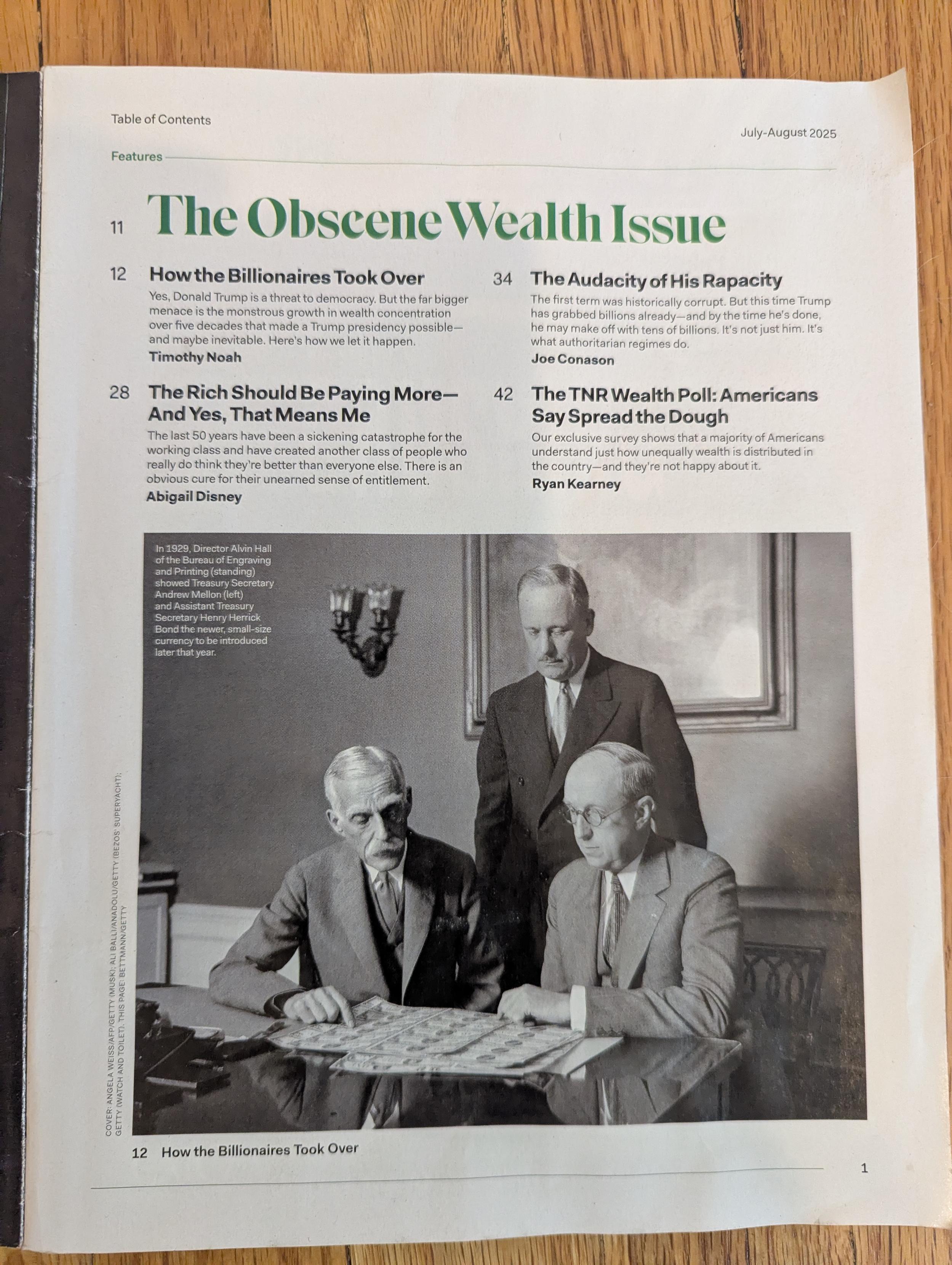 Table of Contents

July-August 2025

Features

11 The Obscene Wealth Issue

12 How the Billionaires Took Over

Yes, Donald Trump is a threat to democracy. But the far bigger menace is the monstrous growth in wealth concentration over five decades that made a Trump presidency possible—and maybe inevitable. Here's how we let it happen.

Timothy Noah

28 The Rich Should Be Paying More—And Yes, That Means Me

The last 50 years have been a sickening catastrophe for the working class and have created another class of people who really do think they're better than everyone else. There is an obvious cure for their unearned sense of entitlement.

Abigail Disney

34 The Audacity of His Rapacity

The first term was historically corrupt. But this time Trump has grabbed billions already—and by the time he's done, he may make off with tens of billions. It's not just him. It's what authoritarian regimes do.

Joe Conason

42 The TNR Wealth Poll: Americans Say Spread the Dough

Our exclusive survey shows that a majority of Americans understand just how unequally wealth is distributed in the country—and they're not happy about it.

Ryan Kearney

In 1929, Director Alvin Hall of the Bureau of Engraving and Printing (standing) showed Treasury Secretary Andrew Mellon (left) and Assistant Treasury Secretary Henry Herrick Bond the newer, small-size currency to be introduced later that year.

COVER: ANGELA WEISS/AFP/GETTY (MUSK); ALI BALLI/ANADOLU/GETTY (BEZOS' SUPERYACHT); GETTY (WATCH AND TOILET). THIS PAGE: BETTMANN/GETTY

12 How the Billionaires Took Over

1